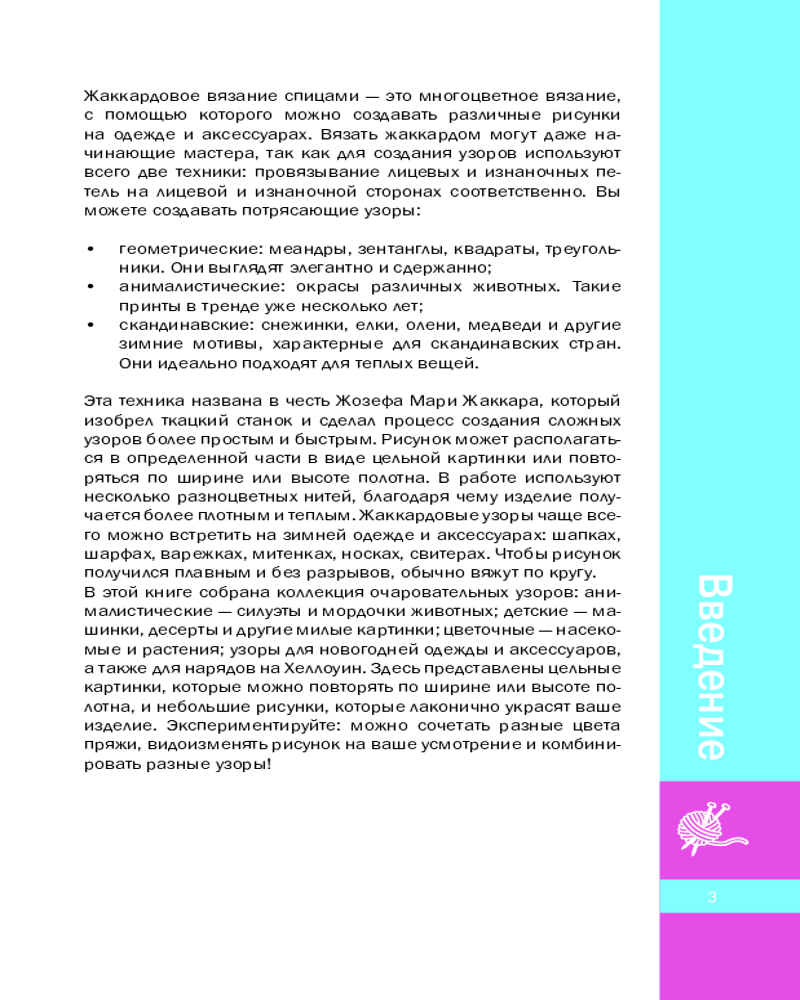 Жаккардовое вязание спицами — это многоцветное вязание, с помощью которого можно создавать различные рисунки на одежде и аксессуарах. Вязать жаккардом могут даже начинающие мастера, так как для создания узоров используют всего две техники: провязывание лицевых и изнаночных петель на лицевой и изнаночной сторонах соответственно. Вы можете создавать потрясающие узоры:

• геометрические: меандры, зентанглы, квадраты, треугольники. Они выглядят элегантно и сдержанно;
• анималистические: окрасы различных животных. Такие принты в тренде уже несколько лет;
• скандинавские: снежинки, елки, олени, медведи и другие зимние мотивы, характерные для скандинавских стран. Они идеально подходят для теплых вещей.

Эта техника названа в честь Жозефа Мари Жаккара, который изобрел ткацкий станок и сделал процесс создания сложных узоров более простым и быстрым. Рисунок может располагаться в определенной части в виде цельной картинки или повторяться по ширине или высоте полотна. В работе используют несколько разноцветных нитей, благодаря чему изделие получается более плотным и теплым. Жаккардовые узоры чаще всего можно встретить на зимней одежде и аксессуарах: шапках, шарфах, варежках, митенках, носках, свитерах. Чтобы рисунок получился плавным и без разрывов, обычно вяжут по кругу.
В этой книге собрана коллекция очаровательных узоров: анималистические — силуэты и мордочки животных; детские — машинки, десерты и другие милые картинки; цветочные — насекомые и растения; узоры для новогодней одежды и аксессуаров, а также для нарядов на Хеллоуин. Здесь представлены цельные картинки, которые можно повторять по ширине или высоте полотна, и небольшие рисунки, которые лаконично украсят ваше изделие. Экспериментируйте: можно сочетать разные цвета пряжи, видоизменять рисунок на ваше усмотрение и комбинировать разные узоры!

Введение

3